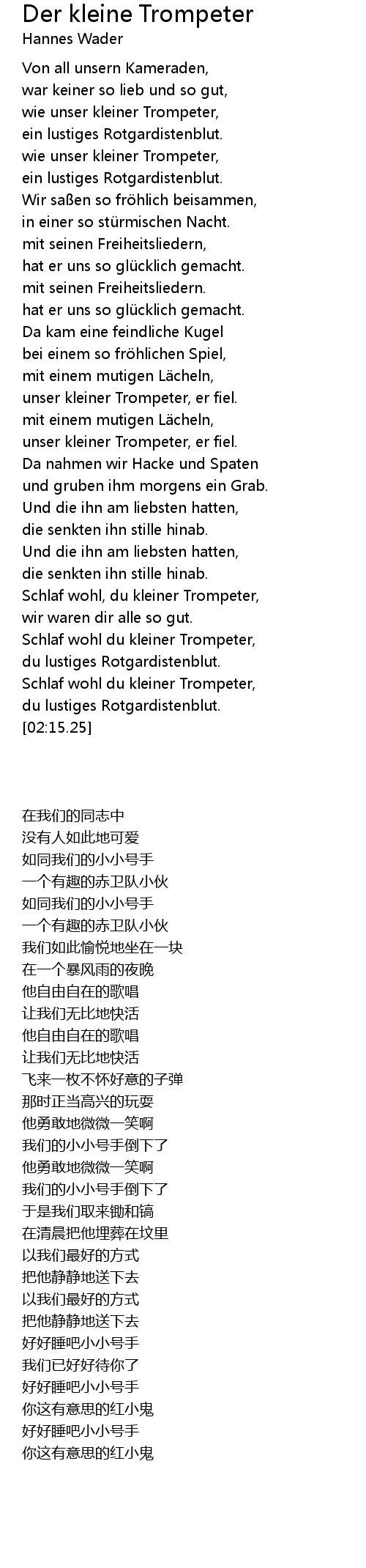 Der kleine Trompeter
Hannes Wader

Von all unsern Kameraden,
war keiner so lieb und so gut,
wie unser kleiner Trompeter,
ein lustiges Rotgardistenblut.
wie unser kleiner Trompeter,
ein lustiges Rotgardistenblut.
Wir saßen so fröhlich beisammen,
in einer so stürmischen Nacht.
mit seinen Freiheitsliedern,
hat er uns so glücklich gemacht.
mit seinen Freiheitsliedern.
hat er uns so glücklich gemacht.
Da kam eine feindliche Kugel
bei einem so fröhlichen Spiel,
mit einem mutigen Lächeln,
unser kleiner Trompeter, er fiel.
mit einem mutigen Lächeln,
unser kleiner Trompeter, er fiel.
Da nahmen wir Hacke und Spaten
und gruben ihm morgens ein Grab.
Und die ihn am liebsten hatten,
die senkten ihn stille hinab.
Und die ihn am liebsten hatten,
die senkten ihn stille hinab.
Schlaf wohl, du kleiner Trompeter,
wir waren dir alle so gut.
Schlaf wohl du kleiner Trompeter,
du lustiges Rotgardistenblut.
Schlaf wohl du kleiner Trompeter,
du lustiges Rotgardistenblut.
[02:15.25]

在我们的同志中
没有人如此地可爱
如同我们的小小号手
一个有趣的赤卫队小伙
如同我们的小小号手
一个有趣的赤卫队小伙
我们如此愉悦地坐在一块
在一个暴风雨的夜晚
他自由自在的歌唱
让我们无比地快活
他自由自在的歌唱
让我们无比地快活
飞来一枚不怀好意的子弹
那时正当高兴的玩耍
他勇敢地微微一笑啊
我们的小小号手倒下了
他勇敢地微微一笑啊
我们的小小号手倒下了
于是我们取来锄和镐
在清晨把他埋葬在坟里
以我们最好的方式
把他静静地送下去
以我们最好的方式
把他静静地送下去
好好睡吧小小号手
我们已好好待你了
好好睡吧小小号手
你这有意思的红小鬼
好好睡吧小小号手
你这有意思的红小鬼